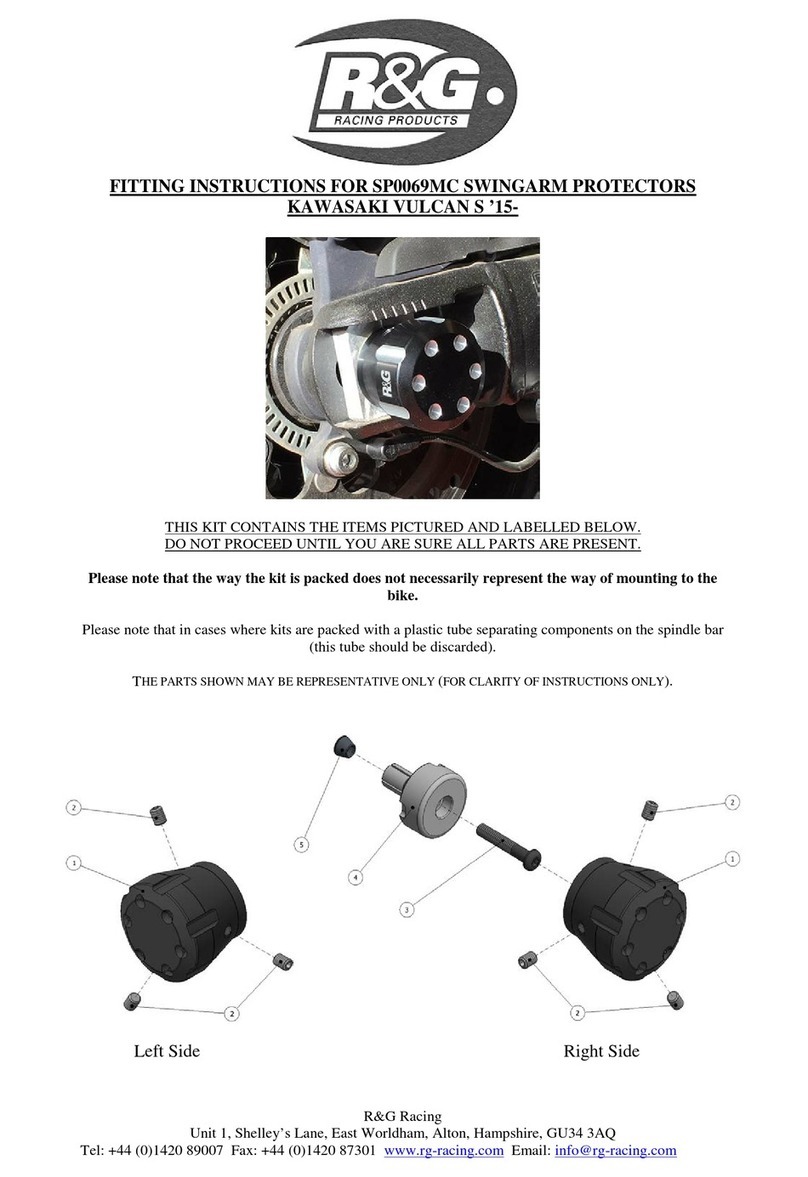 R&G
RACING PRODUCTS

FITTING INSTRUCTIONS FOR SP0069MC SWINGARM PROTECTORS
KAWASAKI VULCAN S '15-

R&G

THIS KIT CONTAINS THE ITEMS PICTURED AND LABELLED BELOW.
DO NOT PROCEED UNTIL YOU ARE SURE ALL PARTS ARE PRESENT.

Please note that the way the kit is packed does not necessarily represent the way of mounting to the bike.

Please note that in cases where kits are packed with a plastic tube separating components on the spindle bar (this tube should be discarded).

THE PARTS SHOWN MAY BE REPRESENTATIVE ONLY (FOR CLARITY OF INSTRUCTIONS ONLY).

2
1
2
5
4
3
2
1
2

Left Side

Right Side

R&G Racing
Unit 1, Shelley's Lane, East Worldham, Alton, Hampshire, GU34 3AQ
Tel: +44 (0)1420 89007 Fax: +44 (0)1420 87301 www.rg-racing.com Email: info@rg-racing.com